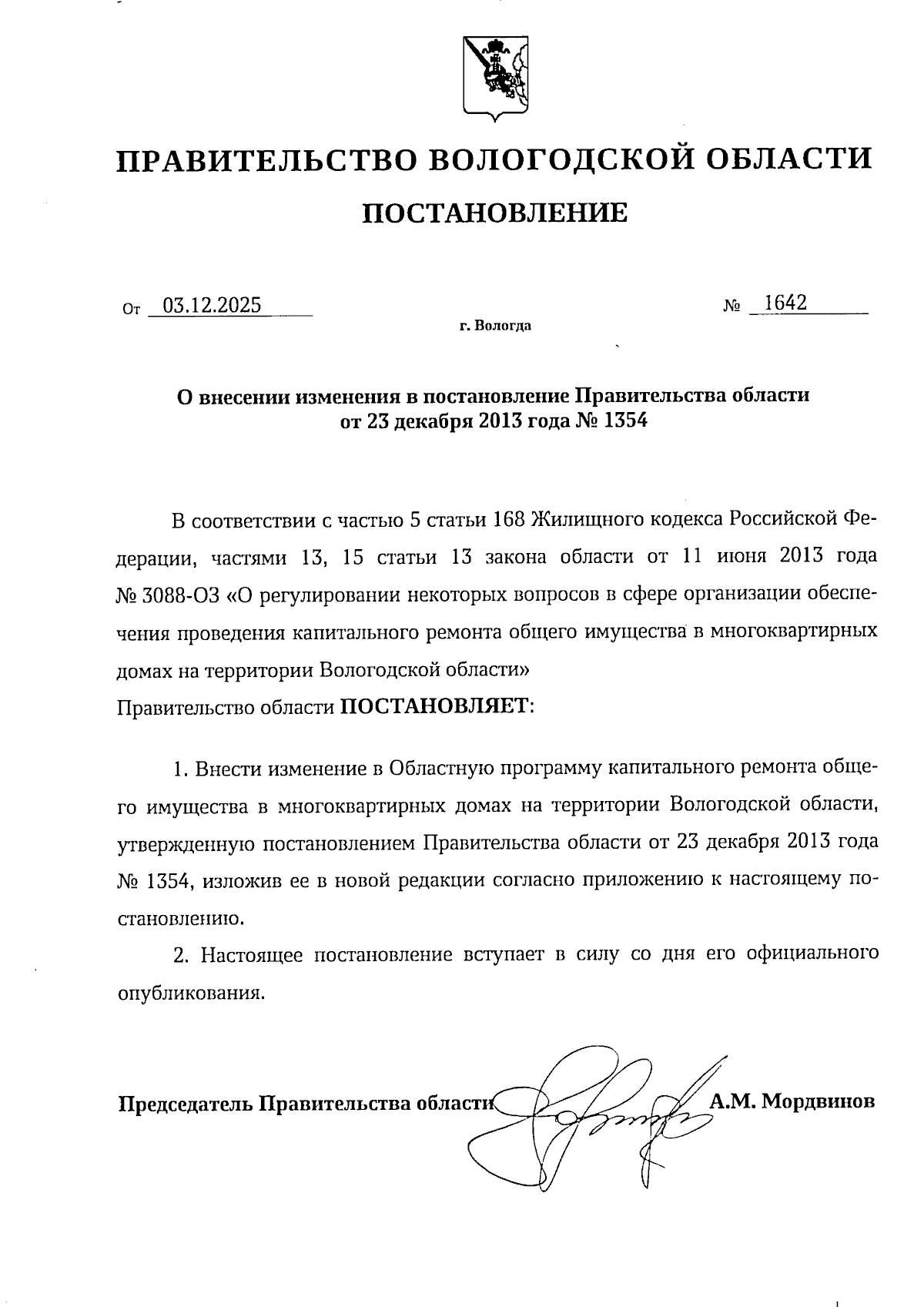 ПРАВИТЕЛЬСТВО ВОЛОГОДСКОЙ ОБЛАСТИ

ПОСТАНОВЛЕНИЕ

От 03.12.2025 № 1642

г. Вологда

О внесении изменения в постановление Правительства области от 23 декабря 2013 года № 1354

В соответствии с частью 5 статьи 168 Жилищного кодекса Российской Федерации, частями 13, 15 статьи 13 закона области от 11 июня 2013 года № 3088-ОЗ «О регулировании некоторых вопросов в сфере организации обеспечения проведения капитального ремонта общего имущества в многоквартирных домах на территории Вологодской области»
Правительство области ПОСТАНОВЛЯЕТ:

1. Внести изменение в Областную программу капитального ремонта общего имущества в многоквартирных домах на территории Вологодской области, утвержденную постановлением Правительства области от 23 декабря 2013 года № 1354, изложив ее в новой редакции согласно приложению к настоящему постановлению.

2. Настоящее постановление вступает в силу со дня его официального опубликования.

Председатель Правительства области А.М. Мордвинов